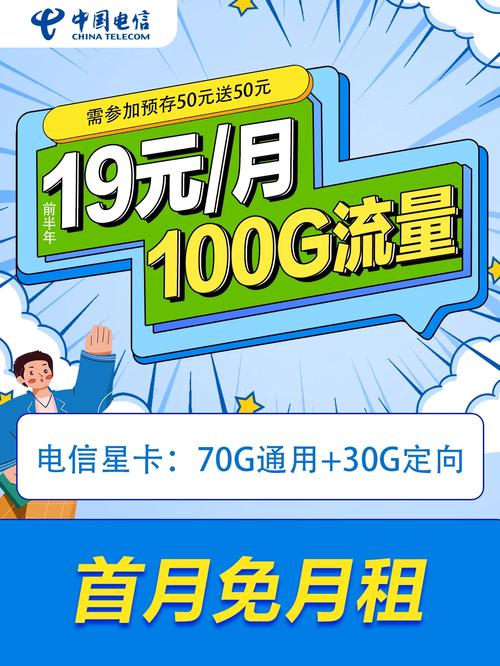 中国电信
CHINA TELECOM

需参加预存50元送50元

前半年

19元/月

100G流量

电信星卡：70G通用+30G定向

首月免月租